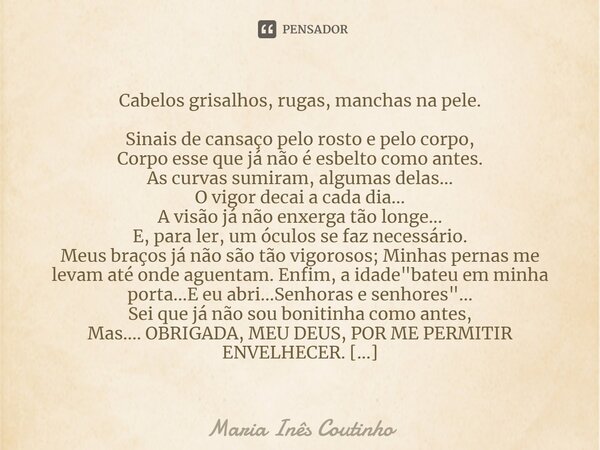 PENSADOR

Cabelos grisalhos, rugas, manchas na pele.

Sinais de cansaço pelo rosto e pelo corpo,
Corpo esse que já não é esbelto como antes.
As curvas sumiram, algumas delas...
O vigor decai a cada dia...
A visão já não enxerga tão longe...
E, para ler, um óculos se faz necessário.
Meus braços já não são tão vigorosos; Minhas pernas me levam até onde aguentam. Enfim, a idade"bateu em minha porta...E eu abri...Senhoras e senhores"...
Sei que já não sou bonitinha como antes,
Mas.... OBRIGADA, MEU DEUS, POR ME PERMITIR ENVELHECER. [...]

Maria Inês Coutinho